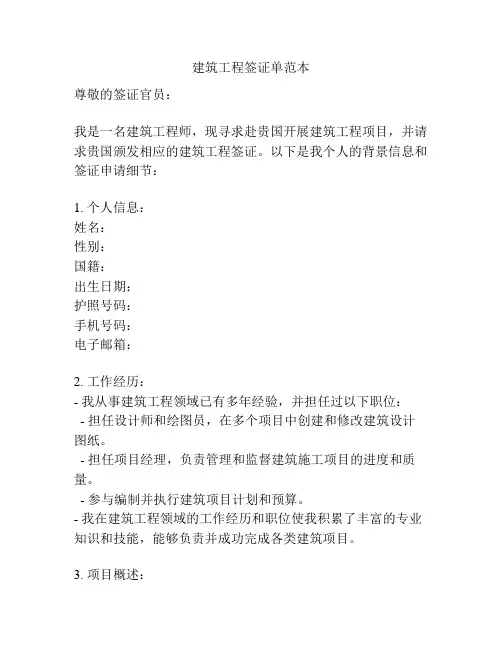 建筑工程签证单范本

尊敬的签证官员：

我是一名建筑工程师，现寻求赴贵国开展建筑工程项目，并请求贵国颁发相应的建筑工程签证。以下是我个人的背景信息和签证申请细节：

1. 个人信息：
姓名：
性别：
国籍：
出生日期：
护照号码：
手机号码：
电子邮箱：

2. 工作经历：
- 我从事建筑工程领域已有多年经验，并担任过以下职位：
 - 担任设计师和绘图员，在多个项目中创建和修改建筑设计图纸。
 - 担任项目经理，负责管理和监督建筑施工项目的进度和质量。
 - 参与编制并执行建筑项目计划和预算。
- 我在建筑工程领域的工作经历和职位使我积累了丰富的专业知识和技能，能够负责并成功完成各类建筑项目。

3. 项目概述：